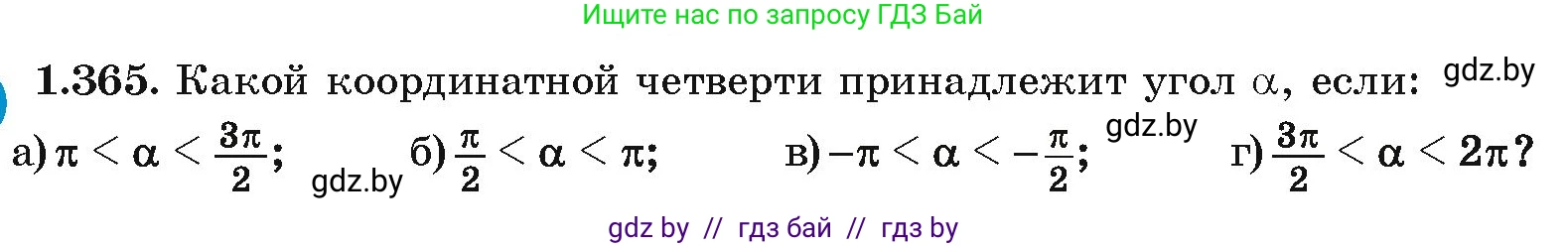 Ищите нас по запросу ГДЗ Бай

1.365. Какой координатной четверти принадлежит угол $\alpha$, если: gdz.by

а) $\pi < \alpha < \frac{3\pi}{2}$; gdz.by б) $\frac{\pi}{2} < \alpha < \pi$; в) $-\pi < \alpha < -\frac{\pi}{2}$; gdz.by г) $\frac{3\pi}{2} < \alpha < 2\pi$?

gdz by // гдз бай // гдз by